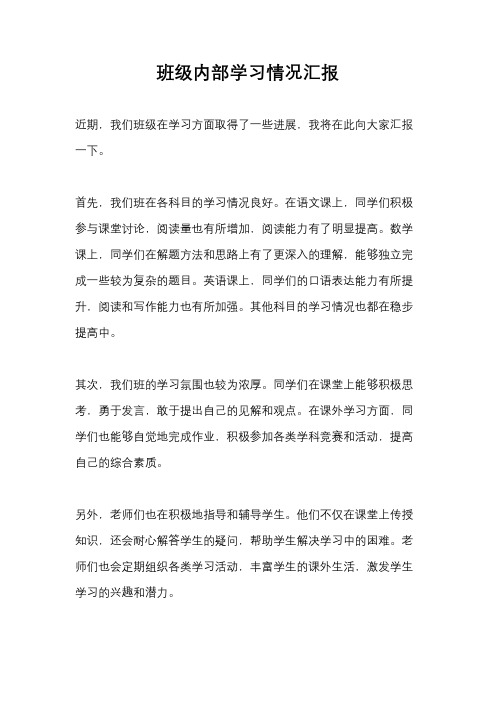 班级内部学习情况汇报

近期，我们班级在学习方面取得了一些进展，我将在此向大家汇报一下。

首先，我们班在各科目的学习情况良好。在语文课上，同学们积极参与课堂讨论，阅读量也有所增加，阅读能力有了明显提高。数学课上，同学们在解题方法和思路上有了更深入的理解，能够独立完成一些较为复杂的题目。英语课上，同学们的口语表达能力有所提升，阅读和写作能力也有所加强。其他科目的学习情况也都在稳步提高中。

其次，我们班的学习氛围也较为浓厚。同学们在课堂上能够积极思考，勇于发言，敢于提出自己的见解和观点。在课外学习方面，同学们也能够自觉地完成作业，积极参加各类学科竞赛和活动，提高自己的综合素质。

另外，老师们也在积极地指导和辅导学生。他们不仅在课堂上传授知识，还会耐心解答学生的疑问，帮助学生解决学习中的困难。老师们也会定期组织各类学习活动，丰富学生的课外生活，激发学生学习的兴趣和潜力。